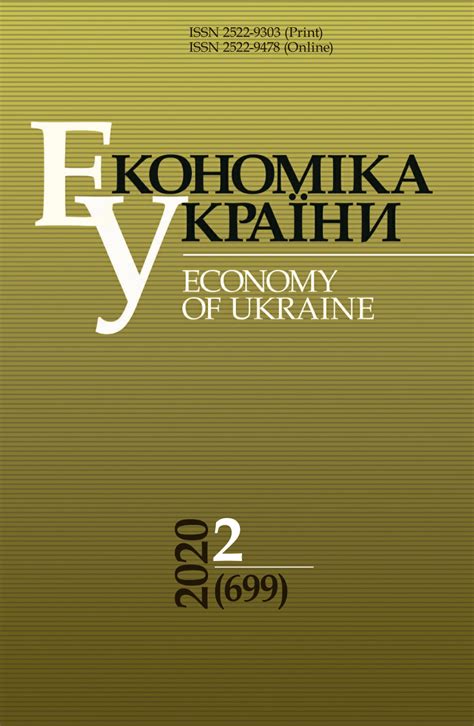 ISSN 2522-9303 (Print)
ISSN 2522-9478 (Online)

ЕКОНОМІКА
УКРАЇНИ

ECONOMY
OF UKRAINE

2020 2
(699)